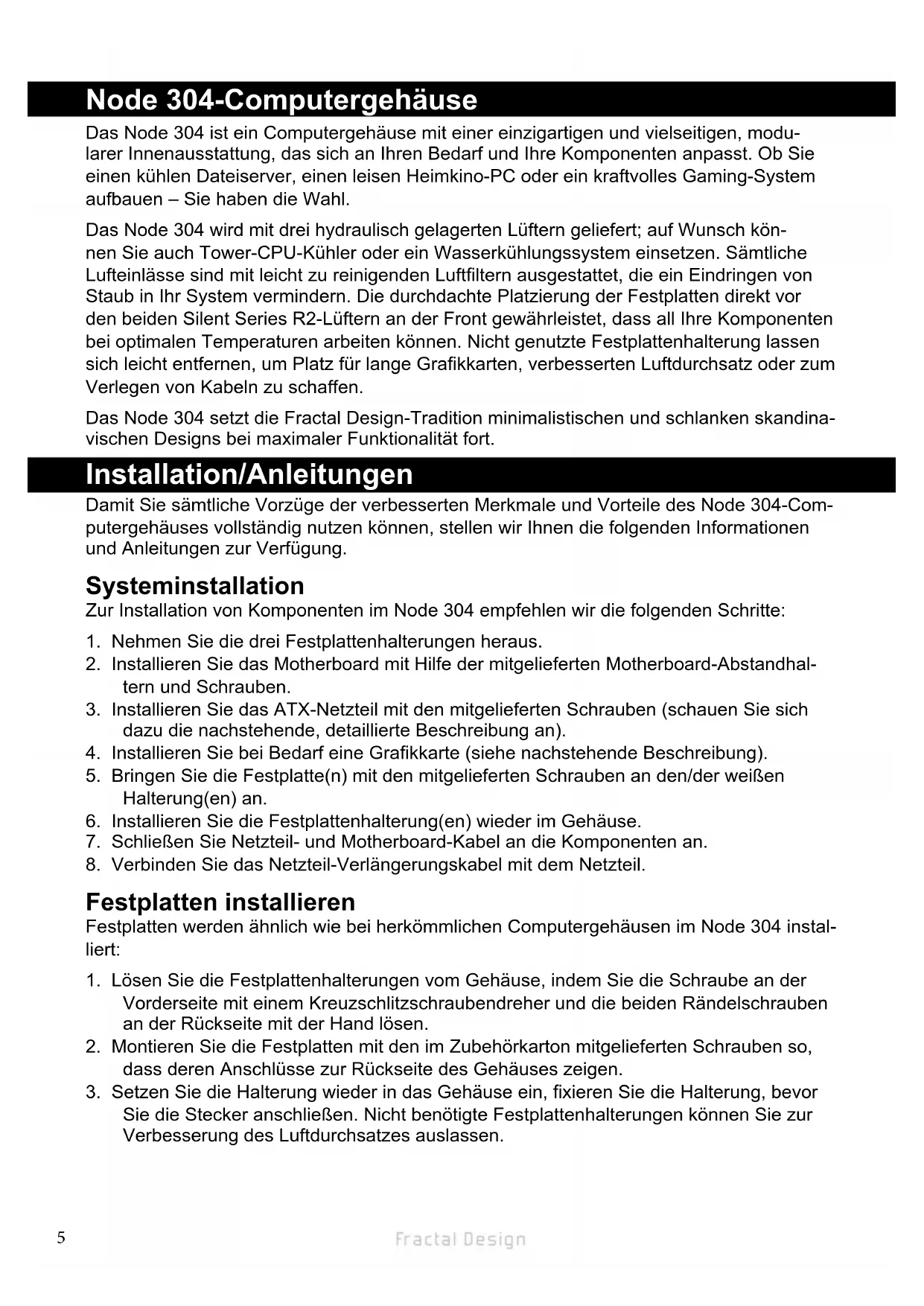 Node 304-Computergehäuse

Das Node 304 ist ein Computergehäuse mit einer einzigartigen und vielseitigen, modularer Innenausstattung, das sich an Ihren Bedarf und Ihre Komponenten anpasst. Ob Sie einen kühlen Dateiserver, einen leisen Heimkino-PC oder ein kraftvolles Gaming-System aufbauen – Sie haben die Wahl.

Das Node 304 wird mit drei hydraulisch gelagerten Lüftern geliefert; auf Wunsch können Sie auch Tower-CPU-Kühler oder ein Wasserkühlungssystem einsetzen. Sämtliche Lufteinlässe sind mit leicht zu reinigenden Luftfiltern ausgestattet, die ein Eindringen von Staub in Ihr System vermindern. Die durchdachte Platzierung der Festplatten direkt vor den beiden Silent Series R2-Lüftern an der Front gewährleistet, dass all Ihre Komponenten bei optimalen Temperaturen arbeiten können. Nicht genutzte Festplattenhalterung lassen sich leicht entfernen, um Platz für lange Grafikkarten, verbesserten Luftdurchsatz oder zum Verlegen von Kabeln zu schaffen.

Das Node 304 setzt die Fractal Design-Tradition minimalistischen und schlanken skandinavischen Designs bei maximaler Funktionalität fort.

Installation/Anleitungen

Damit Sie sämtliche Vorzüge der verbesserten Merkmale und Vorteile des Node 304-Computergehäuses vollständig nutzen können, stellen wir Ihnen die folgenden Informationen und Anleitungen zur Verfügung.

Systeminstallation

Zur Installation von Komponenten im Node 304 empfehlen wir die folgenden Schritte:

1. Nehmen Sie die drei Festplattenhalterungen heraus.
2. Installieren Sie das Motherboard mit Hilfe der mitgelieferten Motherboard-Abstandhaltern und Schrauben.
3. Installieren Sie das ATX-Netzteil mit den mitgelieferten Schrauben (schauen Sie sich dazu die nachstehende, detaillierte Beschreibung an).
4. Installieren Sie bei Bedarf eine Grafikkarte (siehe nachstehende Beschreibung).
5. Bringen Sie die Festplatte(n) mit den mitgelieferten Schrauben an den/der weißen Halterung(en) an.
6. Installieren Sie die Festplattenhalterung(en) wieder im Gehäuse.
7. Schließen Sie Netzteil- und Motherboard-Kabel an die Komponenten an.
8. Verbinden Sie das Netzteil-Verlängerungskabel mit dem Netzteil.

Festplatten installieren

Festplatten werden ähnlich wie bei herkömmlichen Computergehäusen im Node 304 installiert:

1. Lösen Sie die Festplattenhalterungen vom Gehäuse, indem Sie die Schraube an der Vorderseite mit einem Kreuzschlitzschraubendreher und die beiden Rändelschrauben an der Rückseite mit der Hand lösen.
2. Montieren Sie die Festplatten mit den im Zubehörkarton mitgelieferten Schrauben so, dass deren Anschlüsse zur Rückseite des Gehäuses zeigen.
3. Setzen Sie die Halterung wieder in das Gehäuse ein, fixieren Sie die Halterung, bevor Sie die Stecker anschließen. Nicht benötigte Festplattenhalterungen können Sie zur Verbesserung des Luftdurchsatzes auslassen.

5 Fractal Design